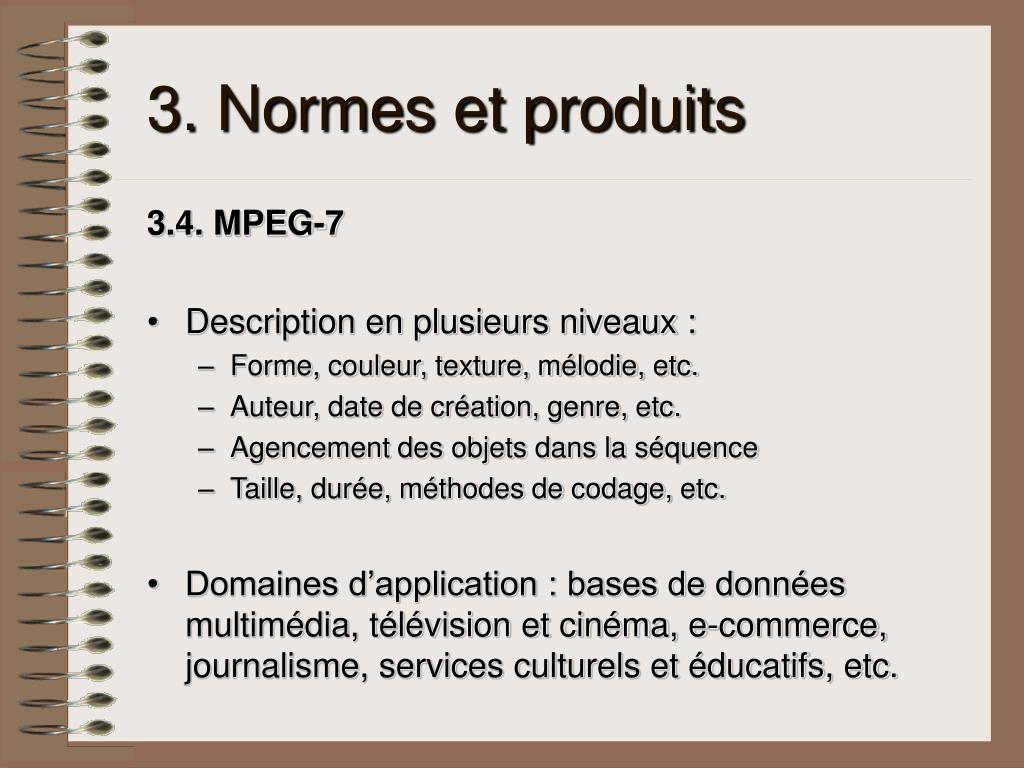 3. Normes et produits

3.4. MPEG-7

• Description en plusieurs niveaux :
– Forme, couleur, texture, mélodie, etc.
– Auteur, date de création, genre, etc.
– Agencement des objets dans la séquence
– Taille, durée, méthodes de codage, etc.

• Domaines d’application : bases de données multimédia, télévision et cinéma, e-commerce, journalisme, services culturels et éducatifs, etc.